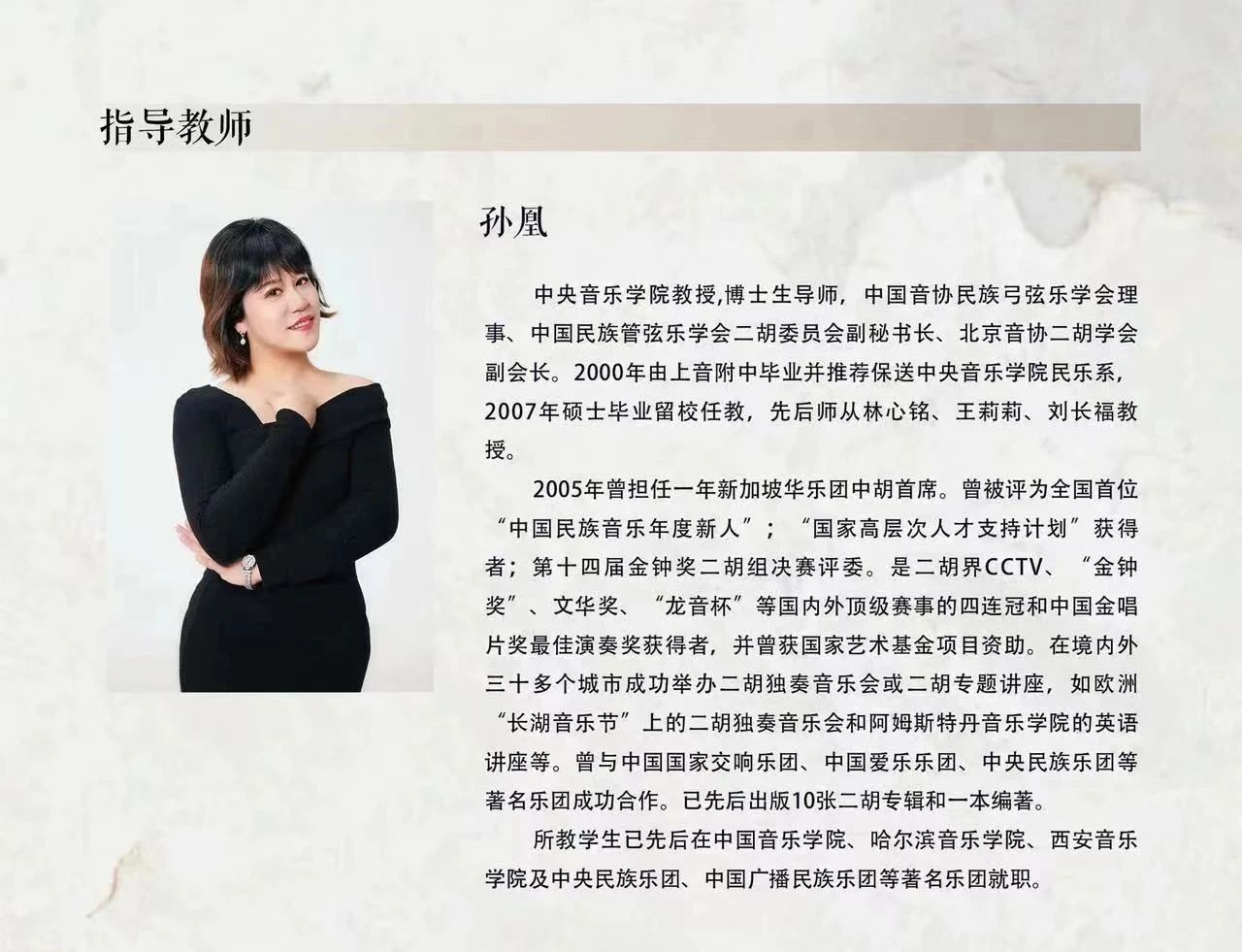 指导教师

孙凰

中央音乐学院教授,博士生导师，中国音协民族弓弦乐学会理事、中国民族管弦乐学会二胡委员会副秘书长、北京音协二胡学会副会长。2000年由上音附中毕业并推荐保送中央音乐学院民乐系，2007年硕士毕业留校任教，先后师从林心铭、王莉莉、刘长福教授。

2005年曾担任一年新加坡华乐团中胡首席。曾被评为全国首位“中国民族音乐年度新人”；“国家高层次人才支持计划”获得者；第十四届金钟奖二胡组决赛评委。是二胡界CCTV、“金钟奖”、文华奖、“龙音杯”等国内外顶级赛事的四连冠和中国金唱片奖最佳演奏奖获得者，并曾获国家艺术基金项目资助。在境内外三十多个城市成功举办二胡独奏音乐会或二胡专题讲座，如欧洲“长湖音乐节”上的二胡独奏音乐会和阿姆斯特丹音乐学院的英语讲座等。曾与中国国家交响乐团、中国爱乐乐团、中央民族乐团等著名乐团成功合作。已先后出版10张二胡专辑和一本编著。

所教学生已先后在中国音乐学院、哈尔滨音乐学院、西安音乐学院及中央民族乐团、中国广播民族乐团等著名乐团就职。